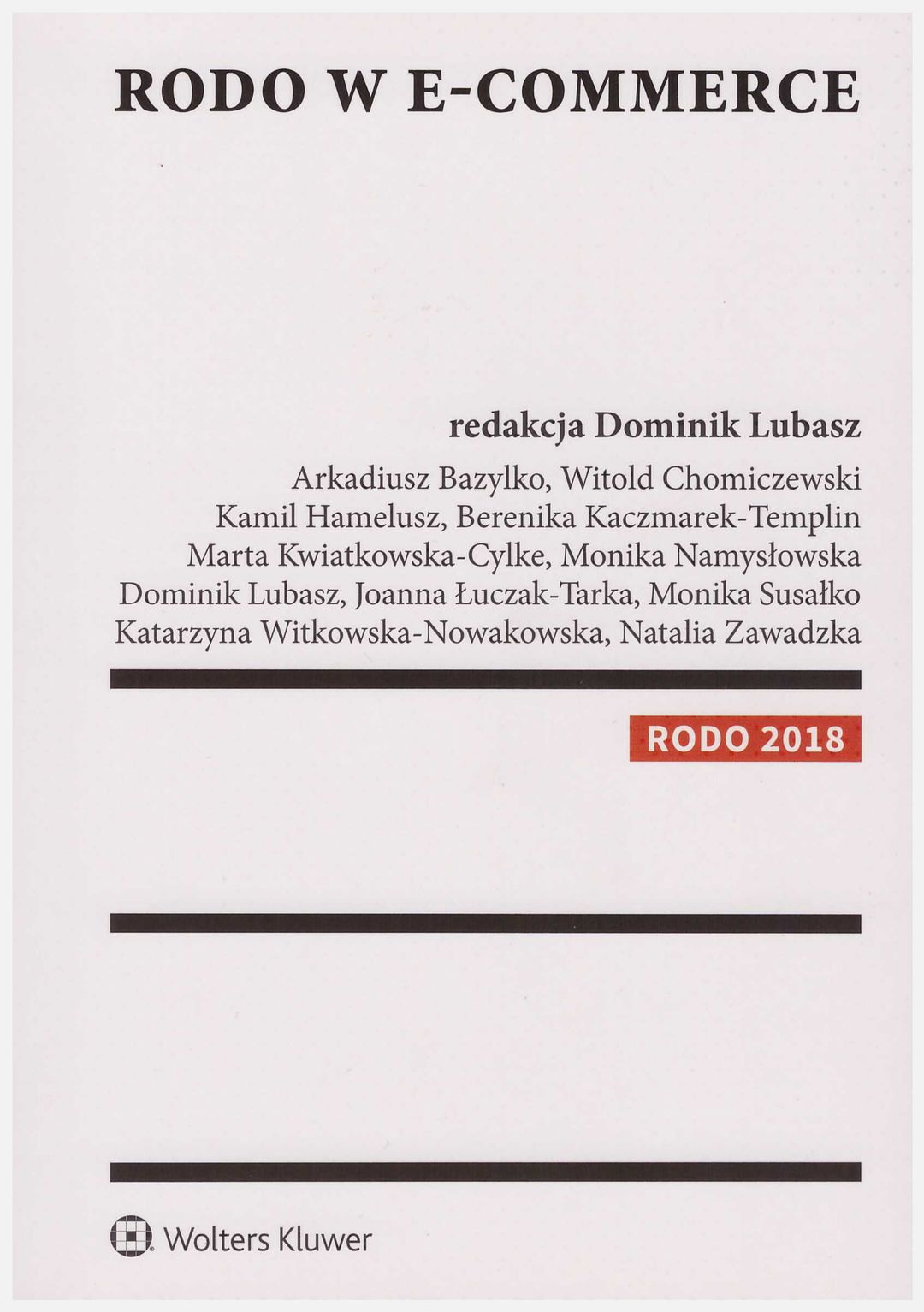 RODO W E-COMMERCE

redakcja Dominik Lubasz

Arkadiusz Bazylko, Witold Chomiczewski
Kamil Hamelusz, Berenika Kaczmarek-Templin
Marta Kwiatkowska-Cylke, Monika Namysłowska
Dominik Lubasz, Joanna Łuczak-Tarka, Monika Susałko
Katarzyna Witkowska-Nowakowska, Natalia Zawadzka

RODO 2018

Wolters Kluwer